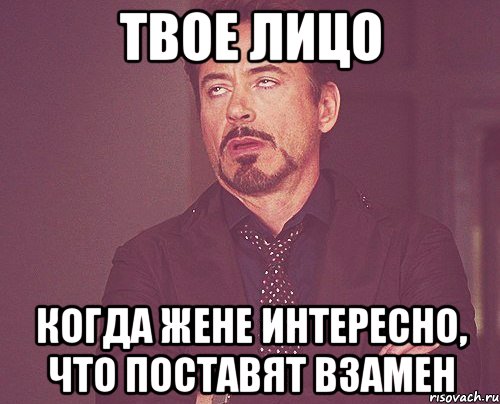 ТВОЕ ЛИЦО

КОГДА ЖЕНЕ ИНТЕРЕСНО, ЧТО ПОСТАВЯТ ВЗАМЕН

risovach.ru